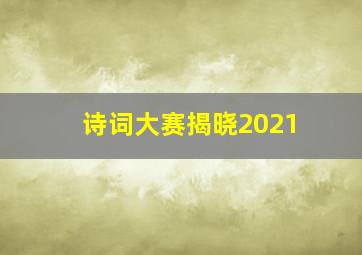 诗词大赛揭晓2021